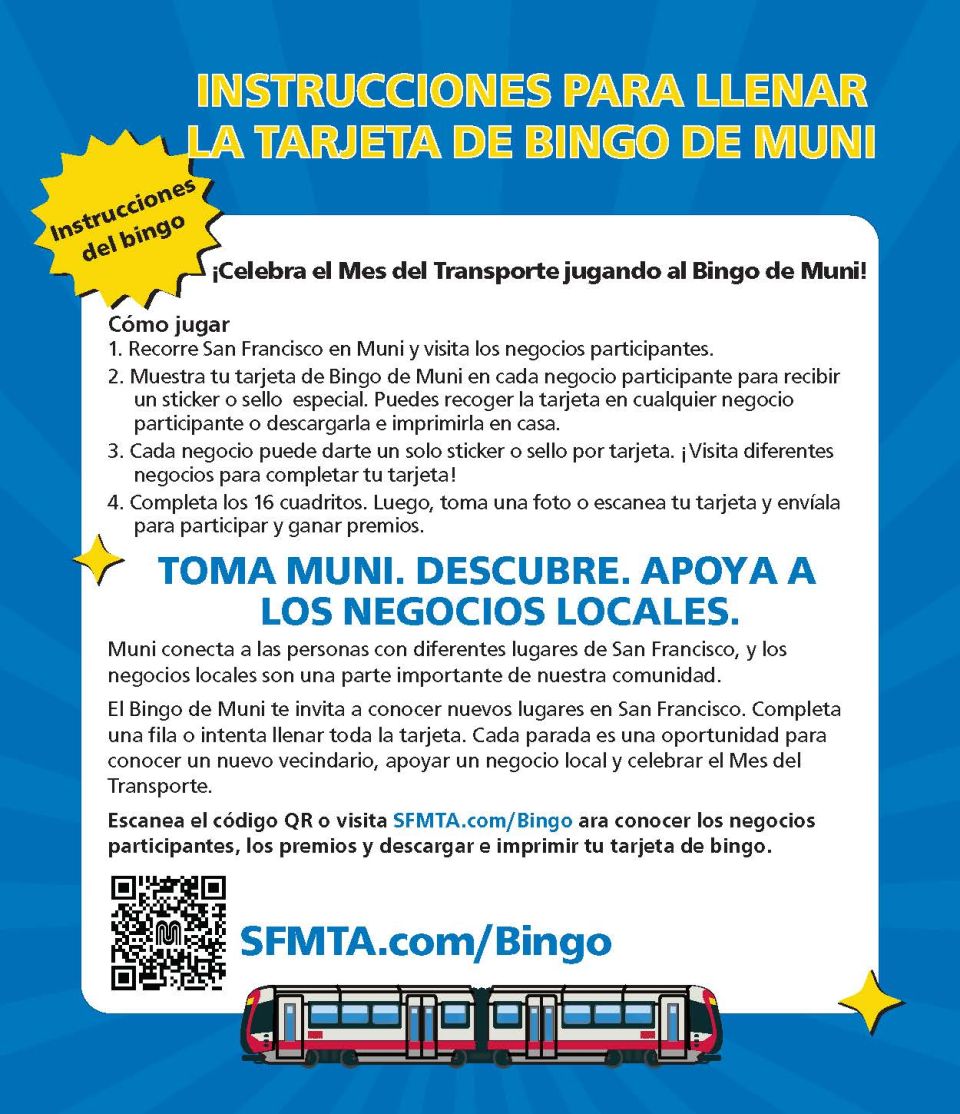 INSTRUCCIONES PARA LLENAR LA TARJETA DE BINGO DE MUNI

Instrucciones del bingo

¡Celebra el Mes del Transporte jugando al Bingo de Muni!

Cómo jugar
1. Recorre San Francisco en Muni y visita los negocios participantes.
2. Muestra tu tarjeta de Bingo de Muni en cada negocio participante para recibir un sticker o sello especial. Puedes recoger la tarjeta en cualquier negocio participante o descargarla e imprimirla en casa.
3. Cada negocio puede darte un solo sticker o sello por tarjeta. ¡Visita diferentes negocios para completar tu tarjeta!
4. Completa los 16 cuadritos. Luego, toma una foto o escanea tu tarjeta y envíala para participar y ganar premios.

TOMA MUNI. DESCUBRE. APOYA A LOS NEGOCIOS LOCALES.

Muni conecta a las personas con diferentes lugares de San Francisco, y los negocios locales son una parte importante de nuestra comunidad.

El Bingo de Muni te invita a conocer nuevos lugares en San Francisco. Completa una fila o intenta llenar toda la tarjeta. Cada parada es una oportunidad para conocer un nuevo vecindario, apoyar un negocio local y celebrar el Mes del Transporte.

Escanea el código QR o visita SFMTA.com/Bingo ara conocer los negocios participantes, los premios y descargar e imprimir tu tarjeta de bingo.

SFMTA.com/Bingo